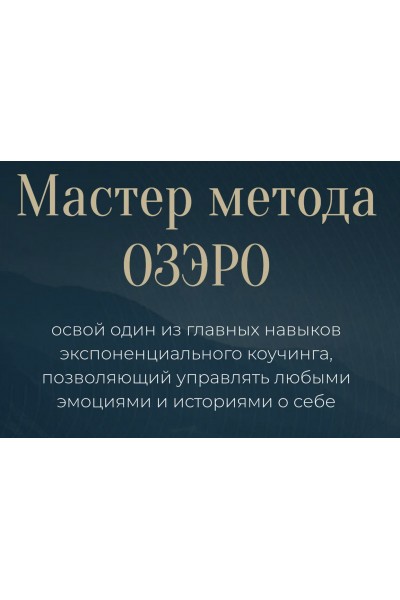 Мастер метода ОЗЭРО

освой один из главных навыков экспоненциального коучинга, позволяющий управлять любыми эмоциями и историями о себе